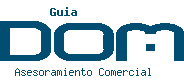 Guia
DOM
Asesoramiento Comercial